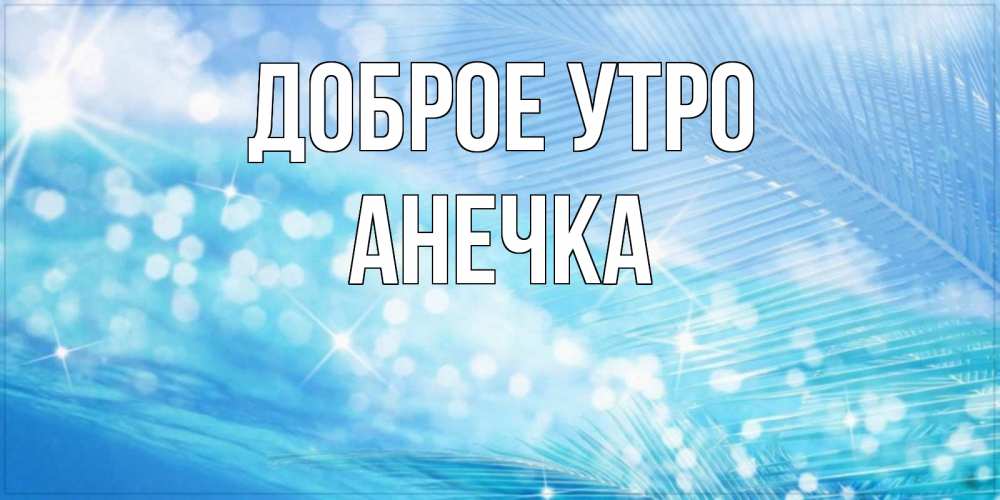 ДОБРОЕ УТРО
АНЕЧКА